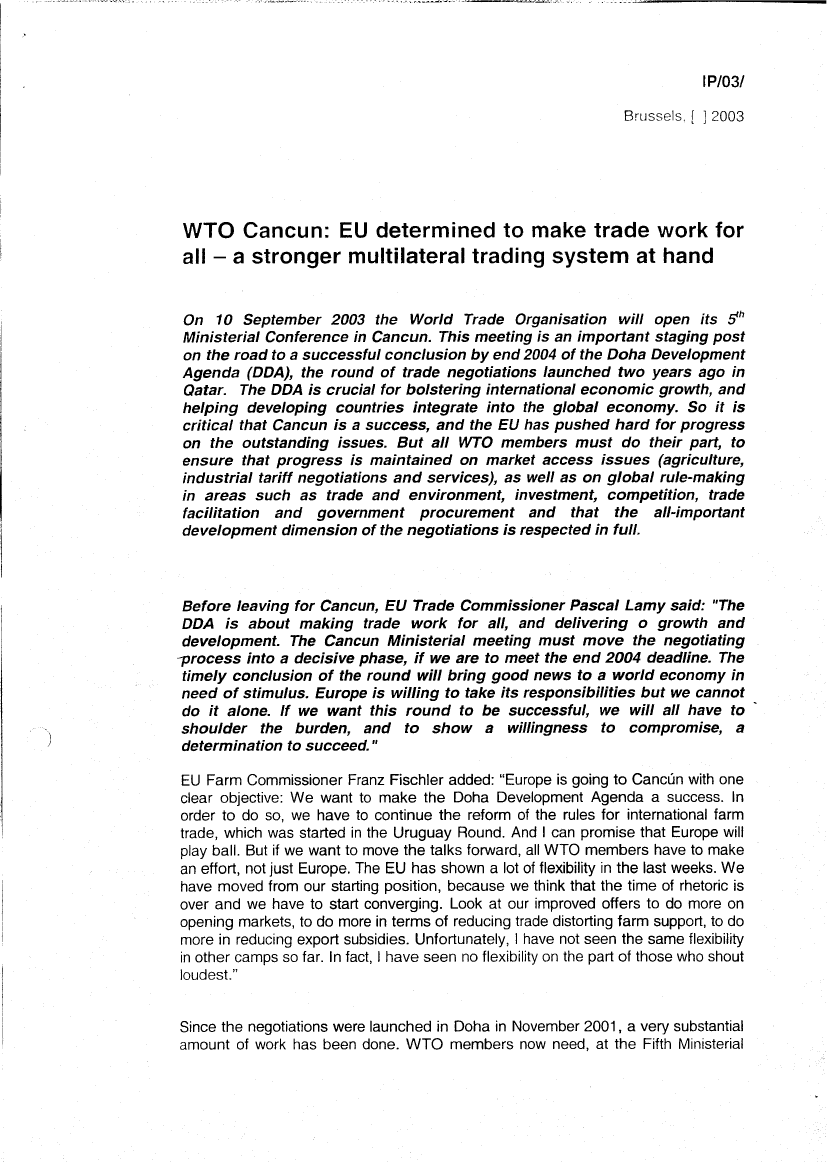 IP/03/

Brussels, [ ] 2003

WTO Cancun: EU determined to make trade work for all – a stronger multilateral trading system at hand

On 10 September 2003 the World Trade Organisation will open its $5^{th}$ Ministerial Conference in Cancun. This meeting is an important staging post on the road to a successful conclusion by end 2004 of the Doha Development Agenda (DDA), the round of trade negotiations launched two years ago in Qatar. The DDA is crucial for bolstering international economic growth, and helping developing countries integrate into the global economy. So it is critical that Cancun is a success, and the EU has pushed hard for progress on the outstanding issues. But all WTO members must do their part, to ensure that progress is maintained on market access issues (agriculture, industrial tariff negotiations and services), as well as on global rule-making in areas such as trade and environment, investment, competition, trade facilitation and government procurement and that the all-important development dimension of the negotiations is respected in full.

Before leaving for Cancun, EU Trade Commissioner Pascal Lamy said: "The DDA is about making trade work for all, and delivering o growth and development. The Cancun Ministerial meeting must move the negotiating process into a decisive phase, if we are to meet the end 2004 deadline. The timely conclusion of the round will bring good news to a world economy in need of stimulus. Europe is willing to take its responsibilities but we cannot do it alone. If we want this round to be successful, we will all have to shoulder the burden, and to show a willingness to compromise, a determination to succeed."

EU Farm Commissioner Franz Fischler added: "Europe is going to Cancún with one clear objective: We want to make the Doha Development Agenda a success. In order to do so, we have to continue the reform of the rules for international farm trade, which was started in the Uruguay Round. And I can promise that Europe will play ball. But if we want to move the talks forward, all WTO members have to make an effort, not just Europe. The EU has shown a lot of flexibility in the last weeks. We have moved from our starting position, because we think that the time of rhetoric is over and we have to start converging. Look at our improved offers to do more on opening markets, to do more in terms of reducing trade distorting farm support, to do more in reducing export subsidies. Unfortunately, I have not seen the same flexibility in other camps so far. In fact, I have seen no flexibility on the part of those who shout loudest."

Since the negotiations were launched in Doha in November 2001, a very substantial amount of work has been done. WTO members now need, at the Fifth Ministerial